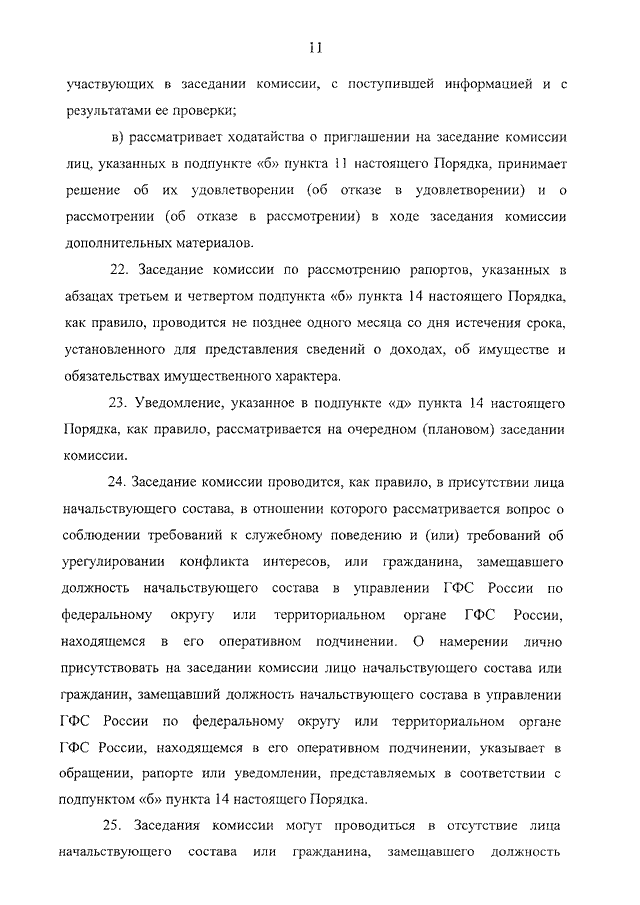 11

участвующих в заседании комиссии, с поступившей информацией и с результатами ее проверки;

в) рассматривает ходатайства о приглашении на заседание комиссии лиц, указанных в подпункте «б» пункта 11 настоящего Порядка, принимает решение об их удовлетворении (об отказе в удовлетворении) и о рассмотрении (об отказе в рассмотрении) в ходе заседания комиссии дополнительных материалов.

22. Заседание комиссии по рассмотрению рапортов, указанных в абзацах третьем и четвертом подпункта «б» пункта 14 настоящего Порядка, как правило, проводится не позднее одного месяца со дня истечения срока, установленного для представления сведений о доходах, об имуществе и обязательствах имущественного характера.

23. Уведомление, указанное в подпункте «д» пункта 14 настоящего Порядка, как правило, рассматривается на очередном (плановом) заседании комиссии.

24. Заседание комиссии проводится, как правило, в присутствии лица начальствующего состава, в отношении которого рассматривается вопрос о соблюдении требований к служебному поведению и (или) требований об урегулировании конфликта интересов, или гражданина, замещавшего должность начальствующего состава в управлении ГФС России по федеральному округу или территориальном органе ГФС России, находящемся в его оперативном подчинении. О намерении лично присутствовать на заседании комиссии лицо начальствующего состава или гражданин, замещавший должность начальствующего состава в управлении ГФС России по федеральному округу или территориальном органе ГФС России, находящемся в его оперативном подчинении, указывает в обращении, рапорте или уведомлении, представляемых в соответствии с подпунктом «б» пункта 14 настоящего Порядка.

25. Заседания комиссии могут проводиться в отсутствие лица начальствующего состава или гражданина, замещавшего должность